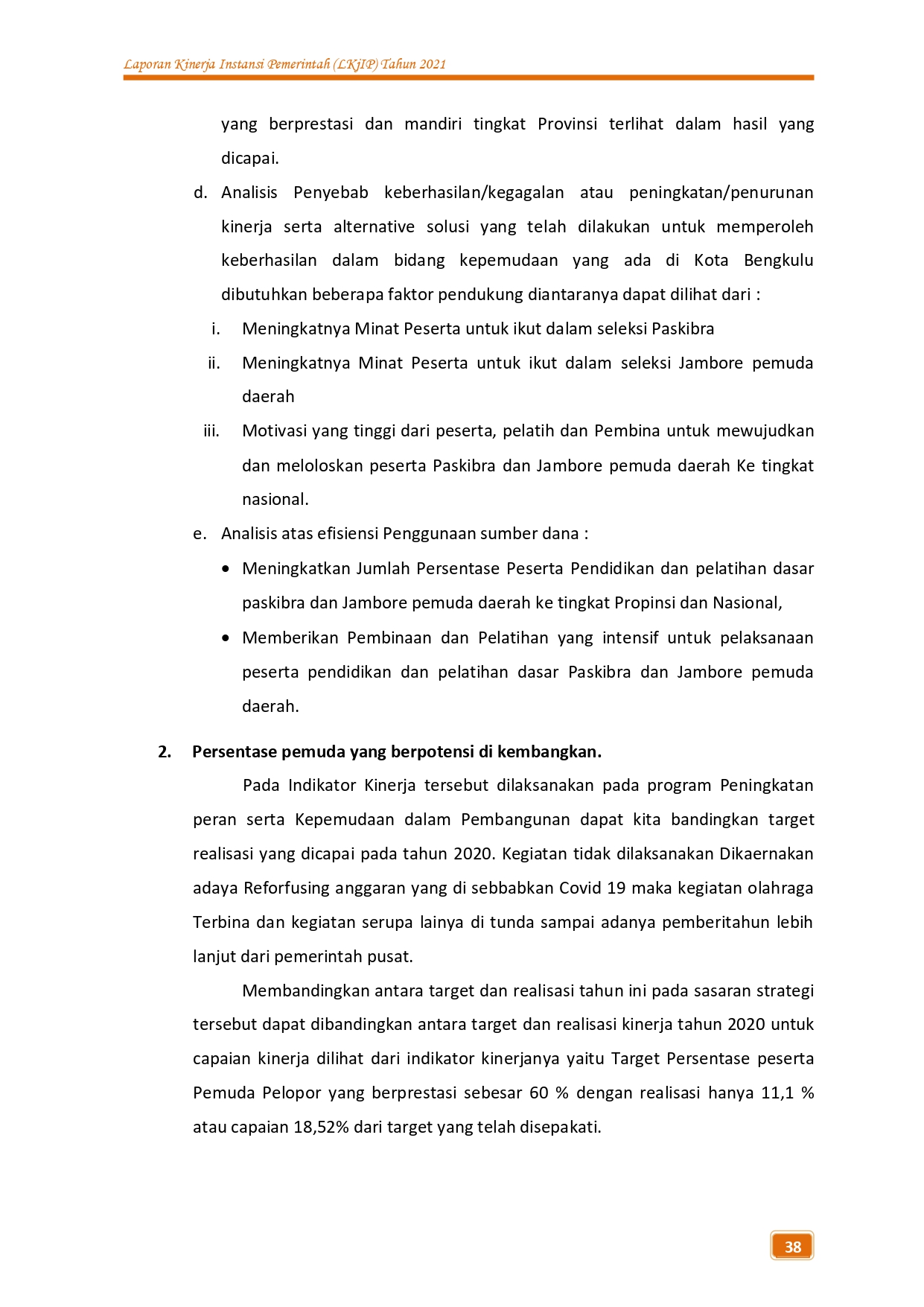 Laporan Kinerja Instansi Pemerintah (LKjIP) Tahun 2021

yang berprestasi dan mandiri tingkat Provinsi terlihat dalam hasil yang dicapai.

d. Analisis Penyebab keberhasilan/kegagalan atau peningkatan/penurunan kinerja serta alternative solusi yang telah dilakukan untuk memperoleh keberhasilan dalam bidang kepemudaan yang ada di Kota Bengkulu dibutuhkan beberapa faktor pendukung diantaranya dapat dilihat dari :

i. Meningkatnya Minat Peserta untuk ikut dalam seleksi Paskibra

ii. Meningkatnya Minat Peserta untuk ikut dalam seleksi Jambore pemuda daerah

iii. Motivasi yang tinggi dari peserta, pelatih dan Pembina untuk mewujudkan dan meloloskan peserta Paskibra dan Jambore pemuda daerah Ke tingkat nasional.

e. Analisis atas efisiensi Penggunaan sumber dana :

• Meningkatkan Jumlah Persentase Peserta Pendidikan dan pelatihan dasar paskibra dan Jambore pemuda daerah ke tingkat Propinsi dan Nasional,

• Memberikan Pembinaan dan Pelatihan yang intensif untuk pelaksanaan peserta pendidikan dan pelatihan dasar Paskibra dan Jambore pemuda daerah.

2. Persentase pemuda yang berpotensi di kembangkan.

Pada Indikator Kinerja tersebut dilaksanakan pada program Peningkatan peran serta Kepemudaan dalam Pembangunan dapat kita bandingkan target realisasi yang dicapai pada tahun 2020. Kegiatan tidak dilaksanakan Dikaernakan adaya Reforfusing anggaran yang di sebbabkan Covid 19 maka kegiatan olahraga Terbina dan kegiatan serupa lainya di tunda sampai adanya pemberitahun lebih lanjut dari pemerintah pusat.

Membandingkan antara target dan realisasi tahun ini pada sasaran strategi tersebut dapat dibandingkan antara target dan realisasi kinerja tahun 2020 untuk capaian kinerja dilihat dari indikator kinerjanya yaitu Target Persentase peserta Pemuda Pelopor yang berprestasi sebesar 60 % dengan realisasi hanya 11,1 % atau capaian 18,52% dari target yang telah disepakati.

38